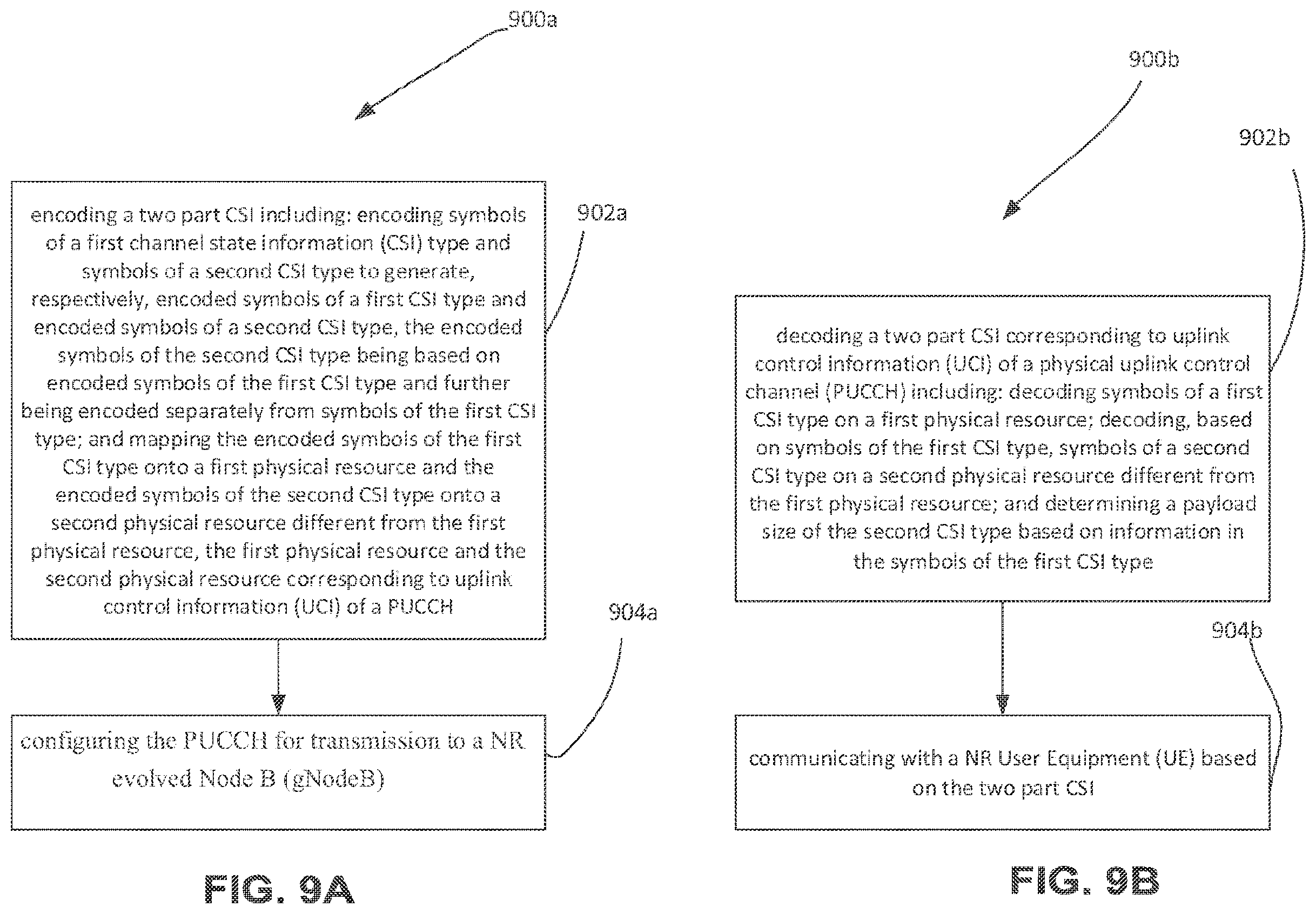 900a

encoding a two part CSI including: encoding symbols of a first channel state information (CSI) type and symbols of a second CSI type to generate, respectively, encoded symbols of a first CSI type and encoded symbols of a second CSI type, the encoded symbols of the second CSI type being based on encoded symbols of the first CSI type and further being encoded separately from symbols of the first CSI type; and mapping the encoded symbols of the first CSI type onto a first physical resource and the encoded symbols of the second CSI type onto a second physical resource different from the first physical resource, the first physical resource and the second physical resource corresponding to uplink control information (UCI) of a PUCCH

902a

904a

configuring the PUCCH for transmission to a NR evolved Node B (gNodeB)

FIG. 9A

900b

902b

decoding a two part CSI corresponding to uplink control information (UCI) of a physical uplink control channel (PUCCH) including: decoding symbols of a first CSI type on a first physical resource; decoding, based on symbols of the first CSI type, symbols of a second CSI type on a second physical resource different from the first physical resource; and determining a payload size of the second CSI type based on information in the symbols of the first CSI type

904b

communicating with a NR User Equipment (UE) based on the two part CSI

FIG. 9B